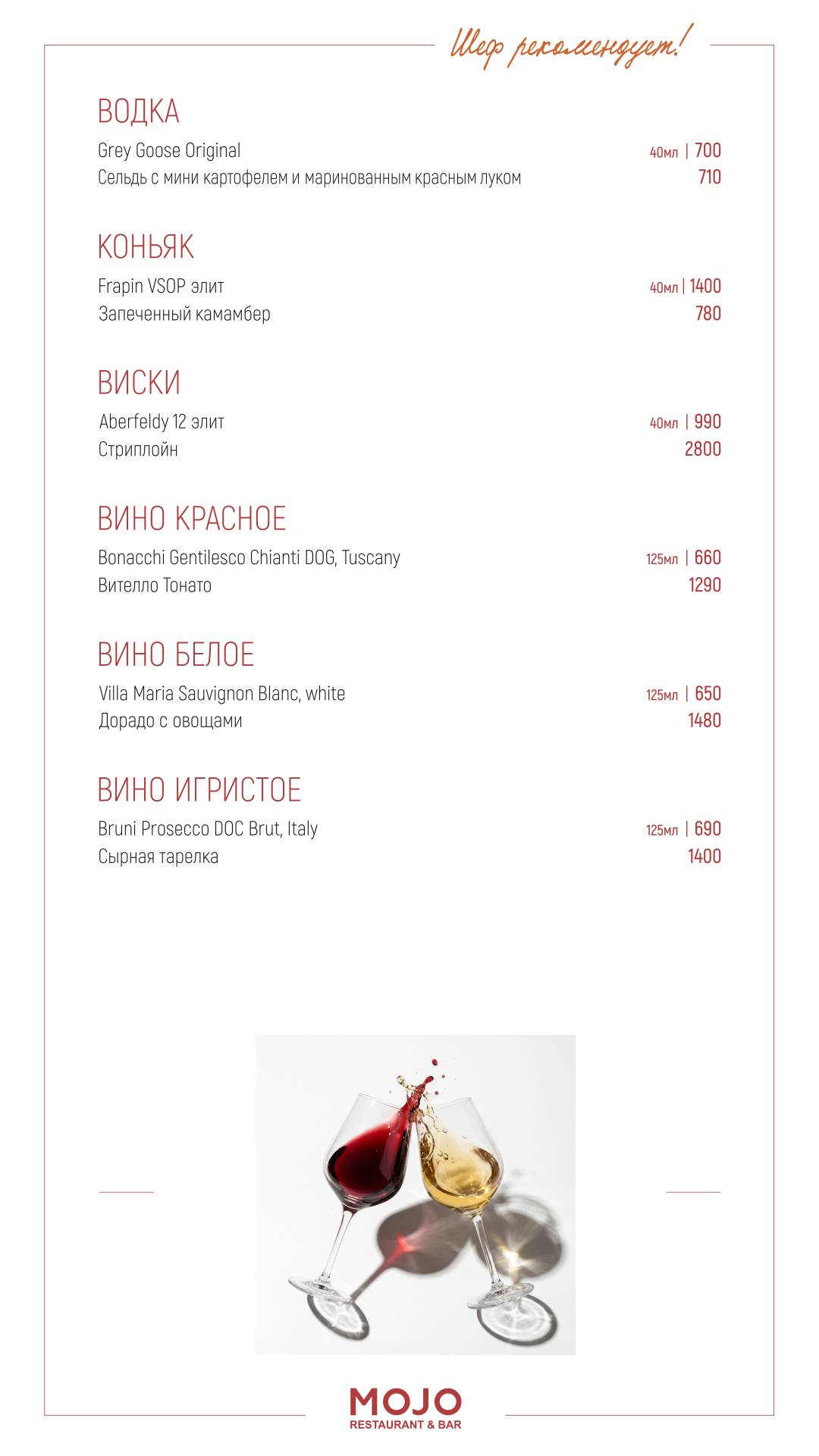 Шеф рекомендует!

ВОДКА

Grey Goose Original 40мл | 700
Сельдь с мини картофелем и маринованным красным луком 710

КОНЬЯК

Frapin VSOP элит 40мл | 1400
Запеченный камамбер 780

ВИСКИ

Aberfeldy 12 элит 40мл | 990
Стриплойн 2800

ВИНО КРАСНОЕ

Bonacchi Gentilesco Chianti DOG, Tuscany 125мл | 660
Вителло Тонато 1290

ВИНО БЕЛОЕ

Villa Maria Sauvignon Blanc, white 125мл | 650
Дорадо с овощами 1480

ВИНО ИГРИСТОЕ

Bruni Prosecco DOC Brut, Italy 125мл | 690
Сырная тарелка 1400

MOJO
RESTAURANT & BAR